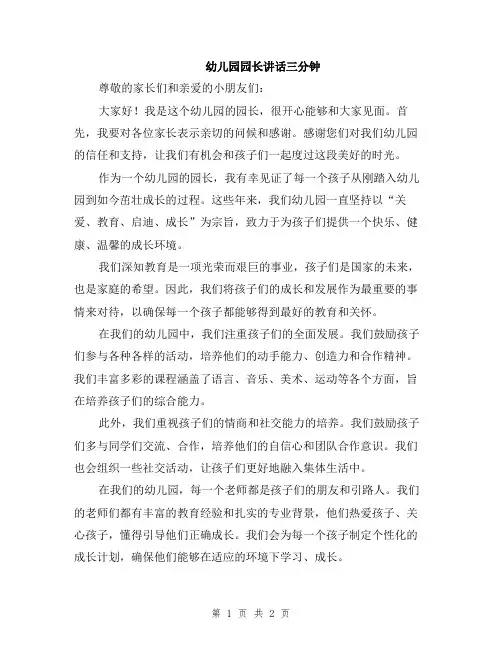 幼儿园园长讲话三分钟

尊敬的家长们和亲爱的小朋友们：

大家好！我是这个幼儿园的园长，很开心能够和大家见面。首先，我要对各位家长表示亲切的问候和感谢。感谢您们对我们幼儿园的信任和支持，让我们有机会和孩子们一起度过这段美好的时光。

作为一个幼儿园的园长，我有幸见证了每一个孩子从刚踏入幼儿园到如今茁壮成长的过程。这些年来，我们幼儿园一直坚持以“关爱、教育、启迪、成长”为宗旨，致力于为孩子们提供一个快乐、健康、温馨的成长环境。

我们深知教育是一项光荣而艰巨的事业，孩子们是国家的未来，也是家庭的希望。因此，我们将孩子们的成长和发展作为最重要的事情来对待，以确保每一个孩子都能够得到最好的教育和关怀。

在我们的幼儿园中，我们注重孩子们的全面发展。我们鼓励孩子们参与各种各样的活动，培养他们的动手能力、创造力和合作精神。我们丰富多彩的课程涵盖了语言、音乐、美术、运动等各个方面，旨在培养孩子们的综合能力。

此外，我们重视孩子们的情商和社交能力的培养。我们鼓励孩子们多与同学们交流、合作，培养他们的自信心和团队合作意识。我们也会组织一些社交活动，让孩子们更好地融入集体生活中。

在我们的幼儿园，每一个老师都是孩子们的朋友和引路人。我们的老师们都有丰富的教育经验和扎实的专业背景，他们热爱孩子、关心孩子，懂得引导他们正确成长。我们会为每一个孩子制定个性化的成长计划，确保他们能够在适应的环境下学习、成长。

第 1 页 共 2 页